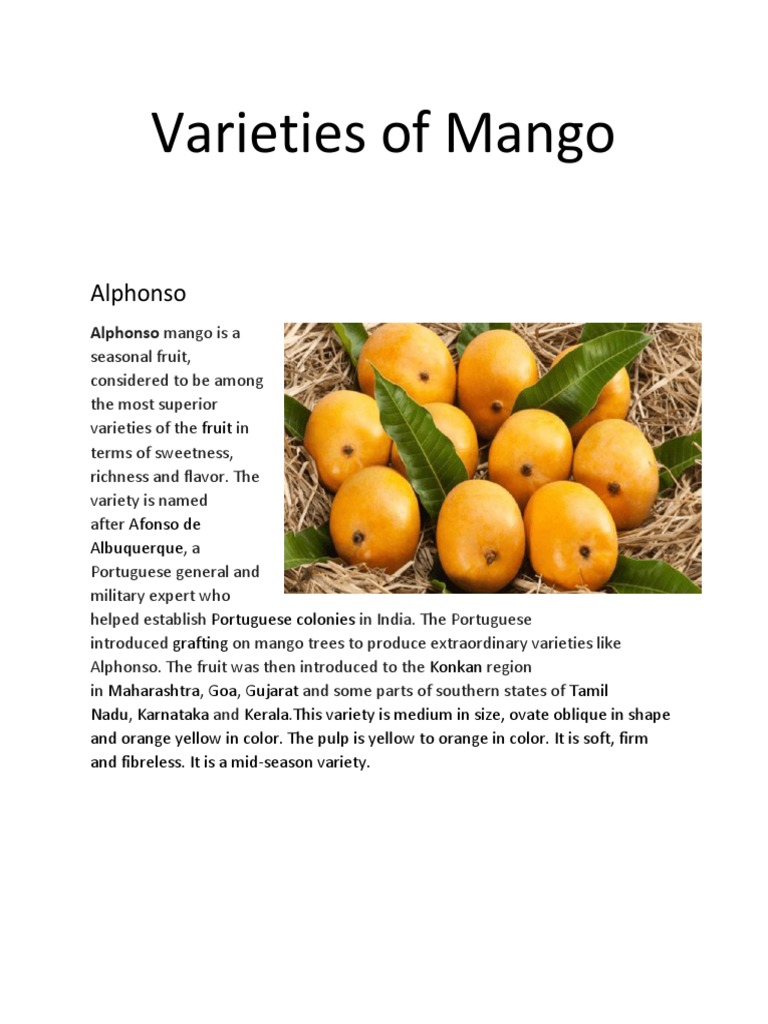 Varieties of Mango

Alphonso

Alphonso mango is a seasonal fruit, considered to be among the most superior varieties of the fruit in terms of sweetness, richness and flavor. The variety is named after Afonso de Albuquerque, a Portuguese general and military expert who helped establish Portuguese colonies in India. The Portuguese introduced grafting on mango trees to produce extraordinary varieties like Alphonso. The fruit was then introduced to the Konkan region in Maharashtra, Goa, Gujarat and some parts of southern states of Tamil Nadu, Karnataka and Kerala.This variety is medium in size, ovate oblique in shape and orange yellow in color. The pulp is yellow to orange in color. It is soft, firm and fibreless. It is a mid-season variety.